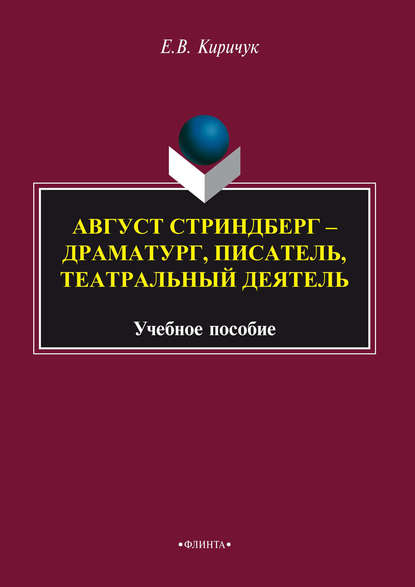 Е.В. Киричук

АВГУСТ СТРИНДБЕРГ – ДРАМАТУРГ, ПИСАТЕЛЬ, ТЕАТРАЛЬНЫЙ ДЕЯТЕЛЬ

Учебное пособие

•ФЛИНТА•